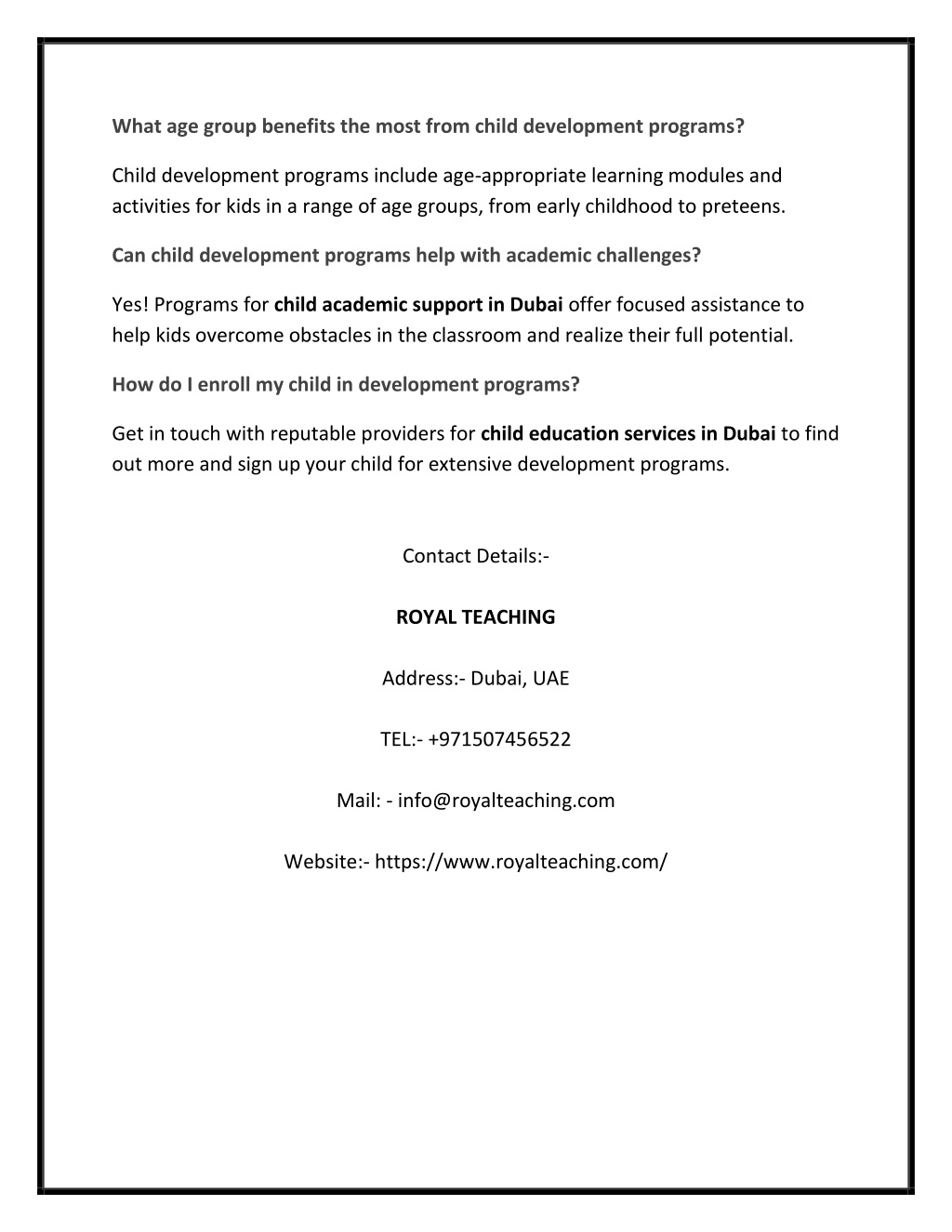 What age group benefits the most from child development programs?

Child development programs include age-appropriate learning modules and activities for kids in a range of age groups, from early childhood to preteens.

Can child development programs help with academic challenges?

Yes! Programs for child academic support in Dubai offer focused assistance to help kids overcome obstacles in the classroom and realize their full potential.

How do I enroll my child in development programs?

Get in touch with reputable providers for child education services in Dubai to find out more and sign up your child for extensive development programs.

Contact Details:-

ROYAL TEACHING

Address:- Dubai, UAE

TEL:- +971507456522

Mail: - info@royalteaching.com

Website:- https://www.royalteaching.com/